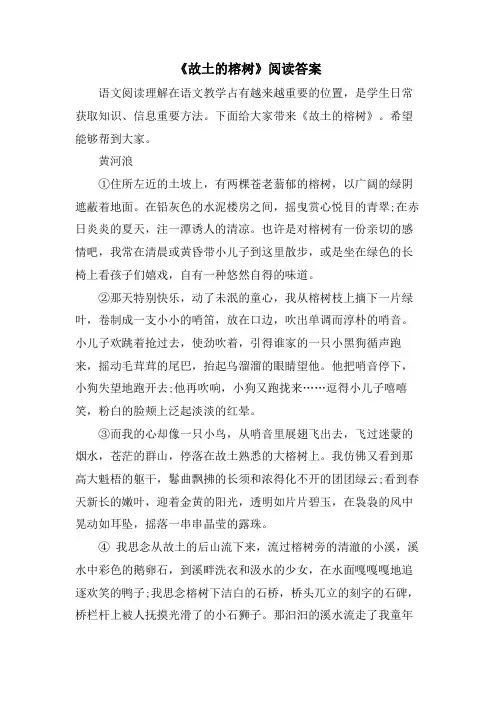 《故土的榕树》阅读答案

语文阅读理解在语文教学占有越来越重要的位置，是学生日常获取知识、信息重要方法。下面给大家带来《故土的榕树》。希望能够帮到大家。

黄河浪

①住所左近的土坡上，有两棵苍老蓊郁的榕树，以广阔的绿阴遮蔽着地面。在铅灰色的水泥楼房之间，摇曳赏心悦目的青翠;在赤日炎炎的夏天，注一潭诱人的清凉。也许是对榕树有一份亲切的感情吧，我常在清晨或黄昏带小儿子到这里散步，或是坐在绿色的长椅上看孩子们嬉戏，自有一种悠然自得的味道。

②那天特别快乐，动了未泯的童心，我从榕树枝上摘下一片绿叶，卷制成一支小小的哨笛，放在口边，吹出单调而淳朴的哨音。小儿子欢跳着抢过去，使劲吹着，引得谁家的一只小黑狗循声跑来，摇动毛茸茸的尾巴，抬起乌溜溜的眼睛望他。他把哨音停下，小狗失望地跑开去;他再吹响，小狗又跑拢来……逗得小儿子嘻嘻笑，粉白的脸颊上泛起淡淡的红晕。

③而我的心却像一只小鸟，从哨音里展翅飞出去，飞过迷蒙的烟水，苍茫的群山，停落在故土熟悉的大榕树上。我仿佛又看到那高大魁梧的躯干，鬈曲飘拂的长须和浓得化不开的团团绿云;看到春天新长的嫩叶，迎着金黄的阳光，透明如片片碧玉，在袅袅的风中晃动如耳坠，摇落一串串晶莹的露珠。

④ 我思念从故土的后山流下来，流过榕树旁的清澈的小溪，溪水中彩色的鹅卵石，到溪畔洗衣和汲水的少女，在水面嘎嘎嘎地追逐欢笑的鸭子;我思念榕树下洁白的石桥，桥头兀立的刻字的石碑，桥栏杆上被人抚摸光滑了的小石狮子。那汩汩的溪水流走了我童年